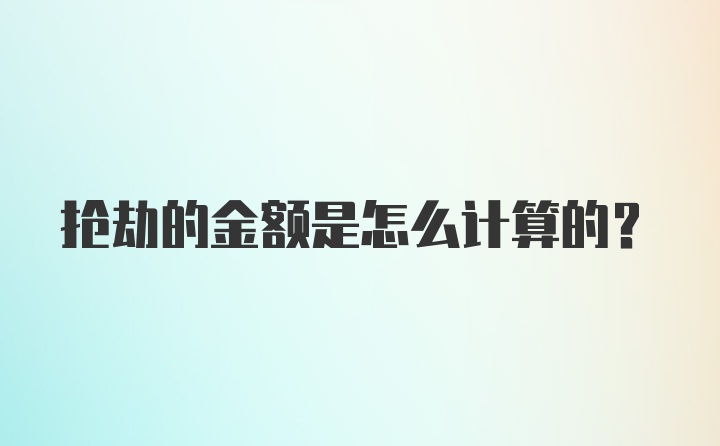 抢劫的金额是怎么计算的？